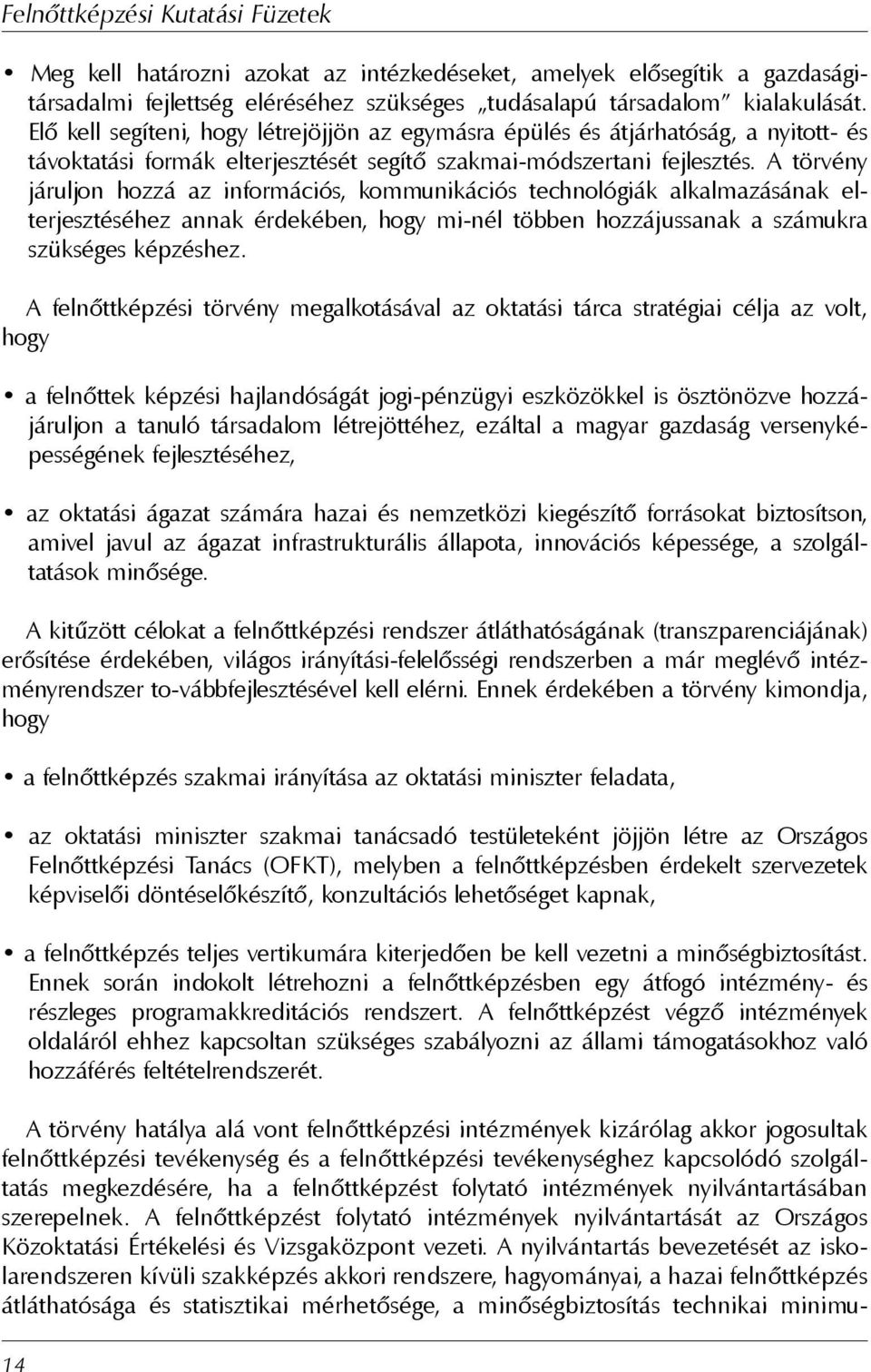 Felnőttképzési Kutatási Füzetek

• Meg kell határozni azokat az intézkedéseket, amelyek elősegítik a gazdasági-társadalmi fejlettség eléréséhez szükséges „tudásalapú társadalom” kialakulását. Elő kell segíteni, hogy létrejöjjön az egymásra épülés és átjárhatóság, a nyitott- és távoktatási formák elterjesztését segítő szakmai-módszertani fejlesztés. A törvény járuljon hozzá az információs, kommunikációs technológiák alkalmazásának elterjesztéséhez annak érdekében, hogy mi-nél többen hozzájussanak a számukra szükséges képzéshez.

A felnőttképzési törvény megalkotásával az oktatási tárca stratégiai célja az volt, hogy

• a felnőttek képzési hajlandóságát jogi-pénzügyi eszközökkel is ösztönözve hozzájáruljon a tanuló társadalom létrejöttéhez, ezáltal a magyar gazdaság versenyképességének fejlesztéséhez,

• az oktatási ágazat számára hazai és nemzetközi kiegészítő forrásokat biztosítson, amivel javul az ágazat infrastrukturális állapota, innovációs képessége, a szolgáltatások minősége.

A kitűzött célokat a felnőttképzési rendszer átláthatóságának (transzparenciájának) erősítése érdekében, világos irányítási-felelősségi rendszerben a már meglévő intézményrendszer to-vábbfejlesztésével kell elérni. Ennek érdekében a törvény kimondja, hogy

• a felnőttképzés szakmai irányítása az oktatási miniszter feladata,

• az oktatási miniszter szakmai tanácsadó testületeként jöjjön létre az Országos Felnőttképzési Tanács (OFKT), melyben a felnőttképzésben érdekelt szervezetek képviselői döntéselőkészítő, konzultációs lehetőséget kapnak,

• a felnőttképzés teljes vertikumára kiterjedően be kell vezetni a minőségbiztosítást. Ennek során indokolt létrehozni a felnőttképzésben egy átfogó intézmény- és részleges programakkreditációs rendszert. A felnőttképzést végző intézmények oldaláról ehhez kapcsoltan szükséges szabályozni az állami támogatásokhoz való hozzáférés feltételrendszerét.

A törvény hatálya alá vont felnőttképzési intézmények kizárólag akkor jogosultak felnőttképzési tevékenység és a felnőttképzési tevékenységhez kapcsolódó szolgáltatás megkezdésére, ha a felnőttképzést folytató intézmények nyilvántartásában szerepelnek. A felnőttképzést folytató intézmények nyilvántartását az Országos Közoktatási Értékelési és Vizsgaközpont vezeti. A nyilvántartás bevezetését az iskolarendszeren kívüli szakképzés akkori rendszere, hagyományai, a hazai felnőttképzés átláthatósága és statisztikai mérhetősége, a minőségbiztosítás technikai minimu-

14